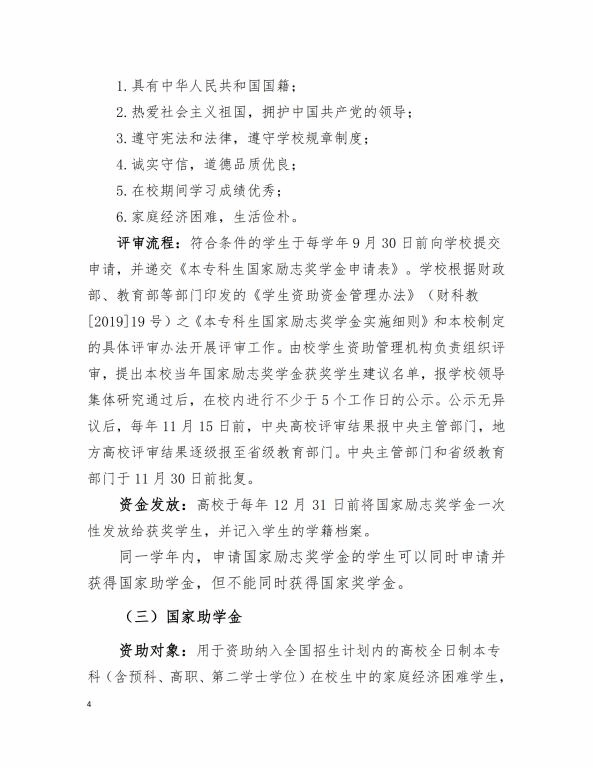 1. 具有中华人民共和国国籍；

2. 热爱社会主义祖国，拥护中国共产党的领导；

3. 遵守宪法和法律，遵守学校规章制度；

4. 诚实守信，道德品质优良；

5. 在校期间学习成绩优秀；

6. 家庭经济困难，生活俭朴。

评审流程：符合条件的学生于每学年9月30日前向学校提交申请，并递交《本专科生国家励志奖学金申请表》。学校根据财政部、教育部等部门印发的《学生资助资金管理办法》（财科教[2019]19号）之《本专科生国家励志奖学金实施细则》和本校制定的具体评审办法开展评审工作。由校学生资助管理机构负责组织评审，提出本校当年国家励志奖学金获奖学生建议名单，报学校领导集体研究通过后，在校内进行不少于5个工作日的公示。公示无异议后，每年11月15日前，中央高校评审结果报中央主管部门，地方高校评审结果逐级报至省级教育部门。中央主管部门和省级教育部门于11月30日前批复。

资金发放：高校于每年12月31日前将国家励志奖学金一次性发放给获奖学生，并记入学生的学籍档案。

同一学年内，申请国家励志奖学金的学生可以同时申请并获得国家助学金，但不能同时获得国家奖学金。

（三）国家助学金

资助对象：用于资助纳入全国招生计划内的高校全日制本专科（含预科、高职、第二学士学位）在校生中的家庭经济困难学生，

4